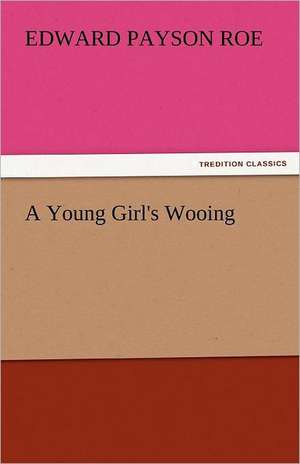 EDWARD PAYSON ROE

TREDITION CLASSICS

A Young Girl's Wooing